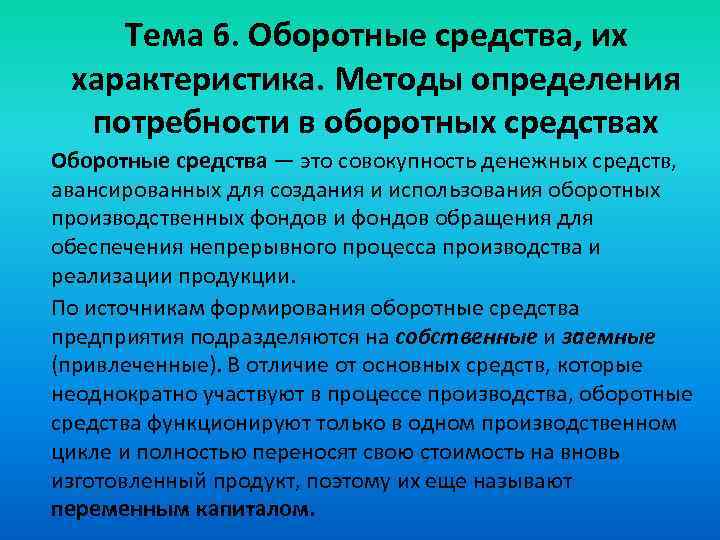 Тема 6. Оборотные средства, их характеристика. Методы определения потребности в оборотных средствах

Оборотные средства — это совокупность денежных средств, авансированных для создания и использования оборотных производственных фондов и фондов обращения для обеспечения непрерывного процесса производства и реализации продукции.

По источникам формирования оборотные средства предприятия подразделяются на собственные и заемные (привлеченные). В отличие от основных средств, которые неоднократно участвуют в процессе производства, оборотные средства функционируют только в одном производственном цикле и полностью переносят свою стоимость на вновь изготовленный продукт, поэтому их еще называют переменным капиталом.